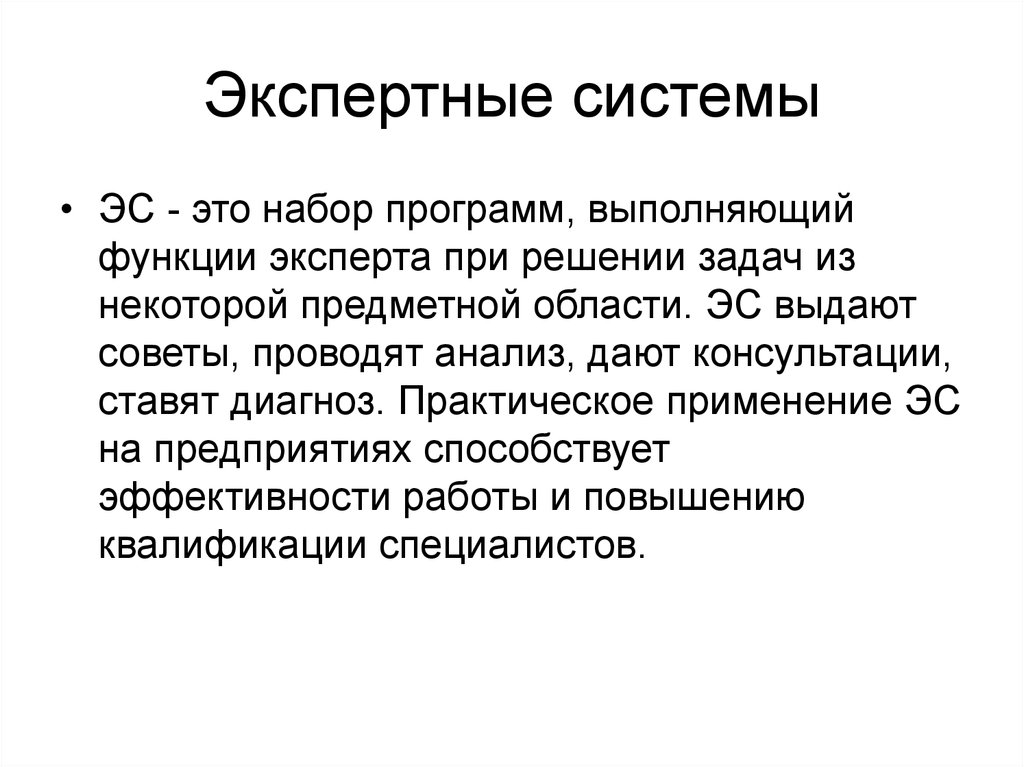 Экспертные системы

• ЭС - это набор программ, выполняющий функции эксперта при решении задач из некоторой предметной области. ЭС выдают советы, проводят анализ, дают консультации, ставят диагноз. Практическое применение ЭС на предприятиях способствует эффективности работы и повышению квалификации специалистов.